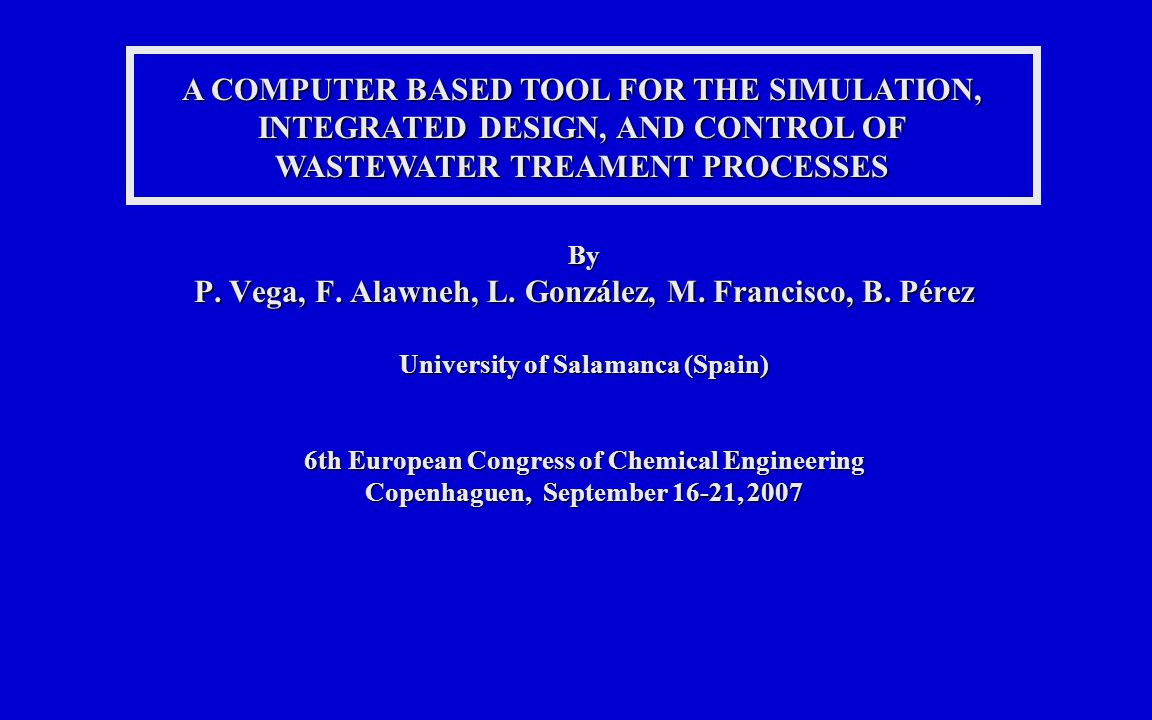 A COMPUTER BASED TOOL FOR THE SIMULATION, INTEGRATED DESIGN, AND CONTROL OF WASTEWATER TREAMENT PROCESSES

By
P. Vega, F. Alawneh, L. González, M. Francisco, B. Pérez

University of Salamanca (Spain)

6th European Congress of Chemical Engineering
Copenhaguen, September 16-21, 2007